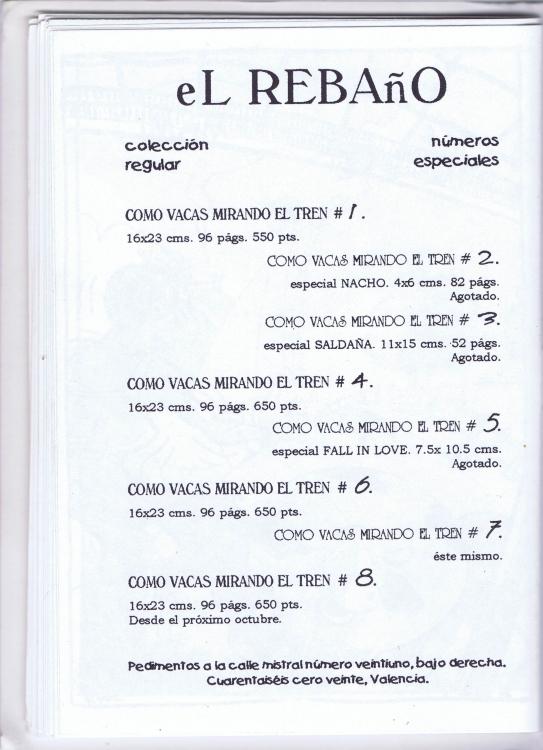 eL REBAñO

colección regular

números especiales

COMO VACAS MIRANDO EL TREN # 1.
16x23 cms. 96 págs. 550 pts.

COMO VACAS MIRANDO EL TREN # 2.
especial NACHO. 4x6 cms. 82 págs.
Agotado.

COMO VACAS MIRANDO EL TREN # 3.
especial SALDAÑA. 11x15 cms. 52 págs.
Agotado.

COMO VACAS MIRANDO EL TREN # 4.
16x23 cms. 96 págs. 650 pts.

COMO VACAS MIRANDO EL TREN # 5.
especial FALL IN LOVE. 7.5x 10.5 cms.
Agotado.

COMO VACAS MIRANDO EL TREN # 6.
16x23 cms. 96 págs. 650 pts.

COMO VACAS MIRANDO EL TREN # 7.
éste mismo.

COMO VACAS MIRANDO EL TREN # 8.
16x23 cms. 96 págs. 650 pts.
Desde el próximo octubre.

Pedimentos a la calle mistral número veintiuno, bajo derecha.
Cuarentaiséis cero veinte, Valencia.